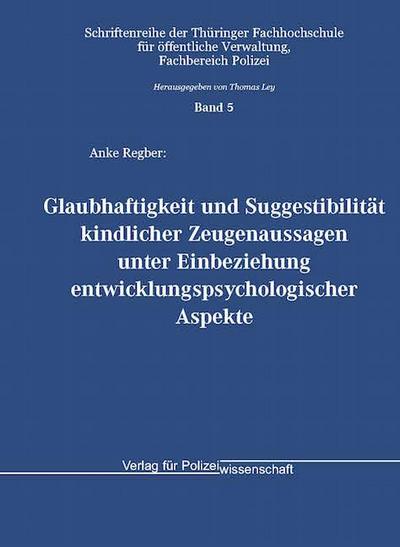 Schriftenreihe der Thüringer Fachhochschule für öffentliche Verwaltung, Fachbereich Polizei

Herausgegeben von Thomas Ley

Band 5

Anke Regber:

Glaubhaftigkeit und Suggestibilität kindlicher Zeugenaussagen unter Einbeziehung entwicklungspsychologischer Aspekte

Verlag für Polizeiwissenschaft